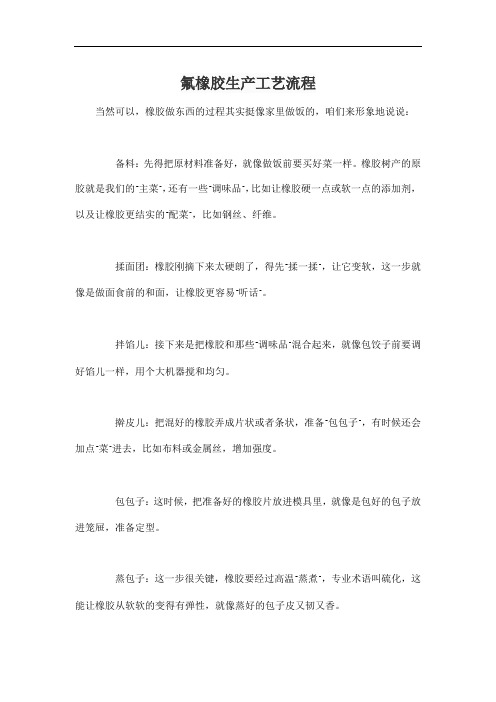 氟橡胶生产工艺流程

当然可以，橡胶做东西的过程其实挺像家里做饭的，咱们来形象地说说：

备料：先得把原材料准备好，就像做饭前要买好菜一样。橡胶树产的原胶就是我们的"主菜"，还有一些"调味品"，比如让橡胶硬一点或软一点的添加剂，以及让橡胶更结实的"配菜"，比如钢丝、纤维。

揉面团：橡胶刚摘下来太硬朗了，得先"揉一揉"，让它变软，这一步就像是做面食前的和面，让橡胶更容易"听话"。

拌馅儿：接下来是把橡胶和那些"调味品"混合起来，就像包饺子前要调好馅儿一样，用个大机器搅和均匀。

擀皮儿：把混好的橡胶弄成片状或者条状，准备"包包子"，有时候还会加点"菜"进去，比如布料或金属丝，增加强度。

包包子：这时候，把准备好的橡胶片放进模具里，就像是包好的包子放进笼屉，准备定型。

蒸包子：这一步很关键，橡胶要经过高温"蒸煮"，专业术语叫硫化，这能让橡胶从软软的变得有弹性，就像蒸好的包子皮又韧又香。